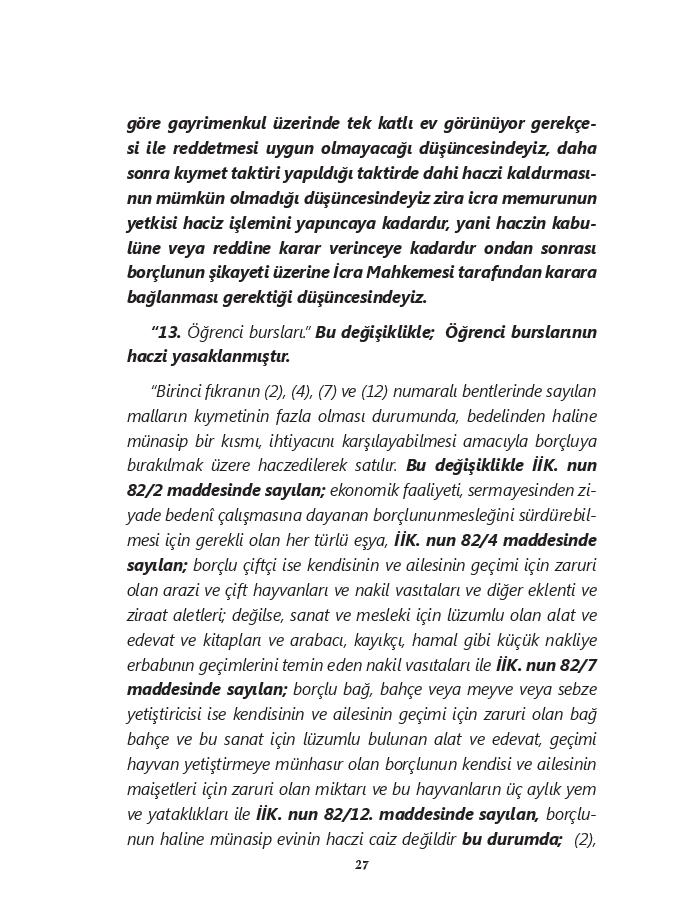 göre gayrimenkul üzerinde tek katlı ev görünüyor gerekçesi ile reddetmesi uygun olmayacağı düşüncesindeyiz, daha sonra kıymet taktiri yapıldığı taktirde dahi haczi kaldırmasının mümkün olmadığı düşüncesindeyiz zira icra memurunun yetkisi haciz işlemini yapıncaya kadardır, yani haczin kabulüne veya reddine karar verinceye kadardır ondan sonrası borçlunun şikayeti üzerine İcra Mahkemesi tarafından karara bağlanması gerektiği düşüncesindeyiz.

“13. Öğrenci bursları.” Bu değişiklikle; Öğrenci burslarının haczi yasaklanmıştır.

“Birinci fıkranın (2), (4), (7) ve (12) numaralı bentlerinde sayılan malların kıymetinin fazla olması durumunda, bedelinden haline münasip bir kısmı, ihtiyacını karşılayabilmesi amacıyla borçluya bırakılmak üzere haczedilerek satılır. Bu değişiklikle İİK. nun 82/2 maddesinde sayılan; ekonomik faaliyeti, sermayesinden ziyade bedenî çalışmasına dayanan borçlununmesleğini sürdürebilmesi için gerekli olan her türlü eşya, İİK. nun 82/4 maddesinde sayılan; borçlu çiftçi ise kendisinin ve ailesinin geçimi için zaruri olan arazi ve çift hayvanları ve nakil vasıtaları ve diğer eklenti ve ziraat aletleri; değilse, sanat ve mesleki için lüzumlu olan alat ve edevat ve kitapları ve arabacı, kayıkçı, hamal gibi küçük nakliye erbabının geçimlerini temin eden nakil vasıtaları ile İİK. nun 82/7 maddesinde sayılan; borçlu bağ, bahçe veya meyve veya sebze yetiştiricisi ise kendisinin ve ailesinin geçimi için zaruri olan bağ bahçe ve bu sanat için lüzumlu bulunan alat ve edevat, geçimi hayvan yetiştirmeye münhasır olan borçlunun kendisi ve ailesinin maişetleri için zaruri olan miktarı ve bu hayvanların üç aylık yem ve yataklıkları ile İİK. nun 82/12. maddesinde sayılan, borçlunun haline münasip evinin haczi caiz değildir bu durumda; (2),

27